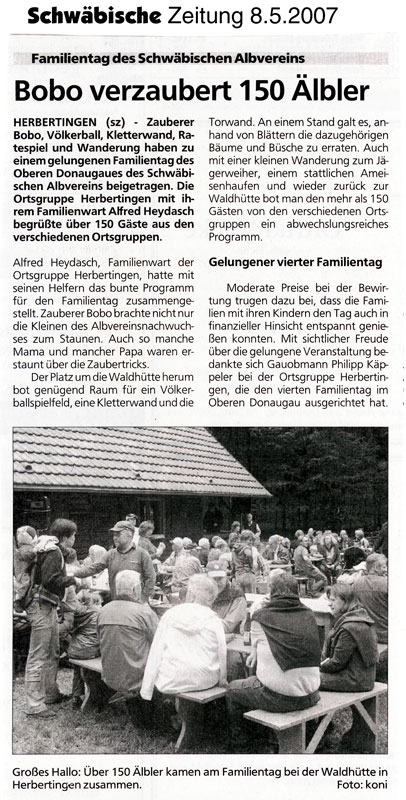 Schwäbische Zeitung 8.5.2007

Familientag des Schwäbischen Albvereins

Bobo verzaubert 150 Älbler

HERBERTINGEN (sz) - Zauberer Bobo, Völkerball, Kletterwand, Ratespiel und Wanderung haben zu einem gelungenen Familientag des Oberen Donaugaues des Schwäbischen Albvereins beigetragen. Die Ortsgruppe Herbertingen mit ihrem Familienwart Alfred Heydasch begrüßte über 150 Gäste aus den verschiedenen Ortsgruppen.

Alfred Heydasch, Familienwart der Ortsgruppe Herbertingen, hatte mit seinen Helfern das bunte Programm für den Familientag zusammengestellt. Zauberer Bobo brachte nicht nur die Kleinen des Albvereinsnachwuchses zum Staunen. Auch so manche Mama und mancher Papa waren erstaunt über die Zaubertricks.

Der Platz um die Waldhütte herum bot genügend Raum für ein Völkerballspielfeld, eine Kletterwand und die Torwand. An einem Stand galt es, anhand von Blättern die dazugehörigen Bäume und Büsche zu erraten. Auch mit einer kleinen Wanderung zum Jägerweiher, einem stattlichen Ameisenhaufen und wieder zurück zur Waldhütte bot man den mehr als 150 Gästen von den verschiedenen Ortsgruppen ein abwechslungsreiches Programm.

Gelungener vierter Familientag

Moderate Preise bei der Bewirtung trugen dazu bei, dass die Familien mit ihren Kindern den Tag auch in finanzieller Hinsicht entspannt genießen konnten. Mit sichtlicher Freude über die gelungene Veranstaltung bedankte sich Gauobmann Philipp Käppeler bei der Ortsgruppe Herbertingen, die den vierten Familientag im Oberen Donaugau ausgerichtet hat.

Großes Hallo: Über 150 Älbler kamen am Familientag bei der Waldhütte in Herbertingen zusammen. Foto: koni